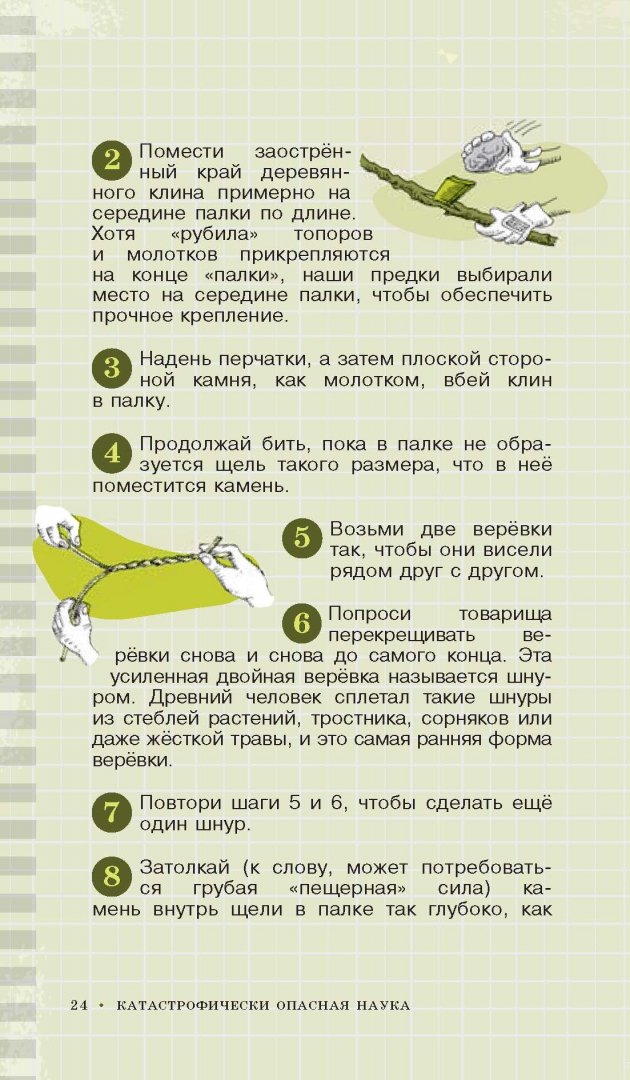 2 Помести заострённый край деревянного клина примерно на середине палки по длине. Хотя «рубила» топоров и молотков прикрепляются на конце «палки», наши предки выбирали место на середине палки, чтобы обеспечить прочное крепление.

3 Надень перчатки, а затем плоской стороной камня, как молотком, вбей клин в палку.

4 Продолжай бить, пока в палке не образуется щель такого размера, что в неё поместится камень.

5 Возьми две верёвки так, чтобы они висели рядом друг с другом.

6 Попроси товарища перекрещивать верёвки снова и снова до самого конца. Эта усиленная двойная верёвка называется шнуром. Древний человек сплетал такие шнуры из стеблей растений, тростника, сорняков или даже жёсткой травы, и это самая ранняя форма верёвки.

7 Повтори шаги 5 и 6, чтобы сделать ещё один шнур.

8 Затолкай (к слову, может потребоваться грубая «пещерная» сила) камень внутрь щели в палке так глубоко, как

24 • КАТАСТРОФИЧЕСКИ ОПАСНАЯ НАУКА